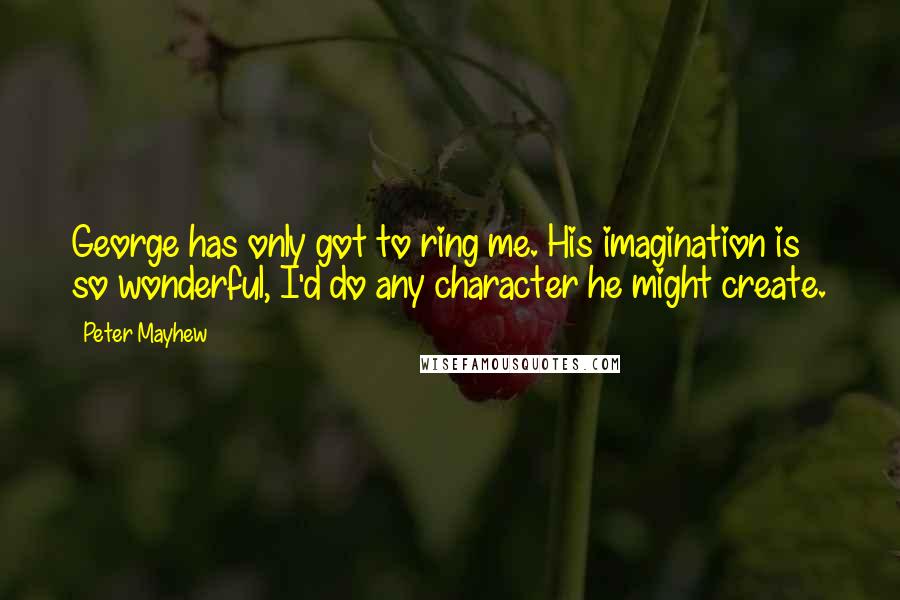 George has only got to ring me. His imagination is so wonderful, I'd do any character he might create.

Peter Mayhew

WISEFAMOUSQUOTES.COM